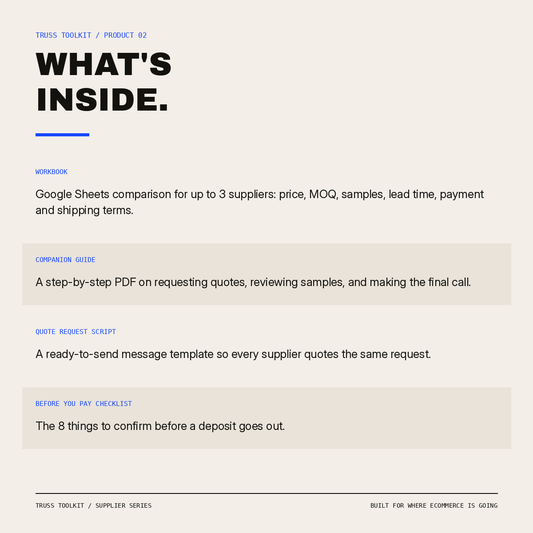 TRUSS TOOLKIT / PRODUCT 02

WHAT'S
INSIDE.

WORKBOOK

Google Sheets comparison for up to 3 suppliers: price, MOQ, samples, lead time, payment and shipping terms.

COMPANION GUIDE

A step-by-step PDF on requesting quotes, reviewing samples, and making the final call.

QUOTE REQUEST SCRIPT

A ready-to-send message template so every supplier quotes the same request.

BEFORE YOU PAY CHECKLIST

The 8 things to confirm before a deposit goes out.

TRUSS TOOLKIT / SUPPLIER SERIES

BUILT FOR WHERE ECOMMERCE IS GOING